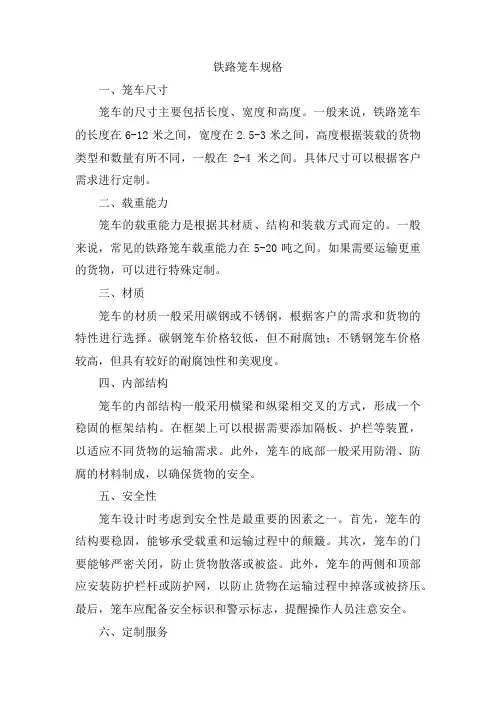 铁路笼车规格

一、笼车尺寸

笼车的尺寸主要包括长度、宽度和高度。一般来说，铁路笼车的长度在 6-12 米之间，宽度在 2.5-3 米之间，高度根据装载的货物类型和数量有所不同，一般在 2-4 米之间。具体尺寸可以根据客户需求进行定制。

二、载重能力

笼车的载重能力是根据其材质、结构和装载方式而定的。一般来说，常见的铁路笼车载重能力在 5-20 吨之间。如果需要运输更重的货物，可以进行特殊定制。

三、材质

笼车的材质一般采用碳钢或不锈钢，根据客户的需求和货物的特性进行选择。碳钢笼车价格较低，但不耐腐蚀；不锈钢笼车价格较高，但具有较好的耐腐蚀性和美观度。

四、内部结构

笼车的内部结构一般采用横梁和纵梁相交叉的方式，形成一个稳固的框架结构。在框架上可以根据需要添加隔板、护栏等装置，以适应不同货物的运输需求。此外，笼车的底部一般采用防滑、防腐的材料制成，以确保货物的安全。

五、安全性

笼车设计时考虑到安全性是最重要的因素之一。首先，笼车的结构要稳固，能够承受载重和运输过程中的颠簸。其次，笼车的门要能够严密关闭，防止货物散落或被盗。此外，笼车的两侧和顶部应安装防护栏杆或防护网，以防止货物在运输过程中掉落或被挤压。最后，笼车应配备安全标识和警示标志，提醒操作人员注意安全。

六、定制服务